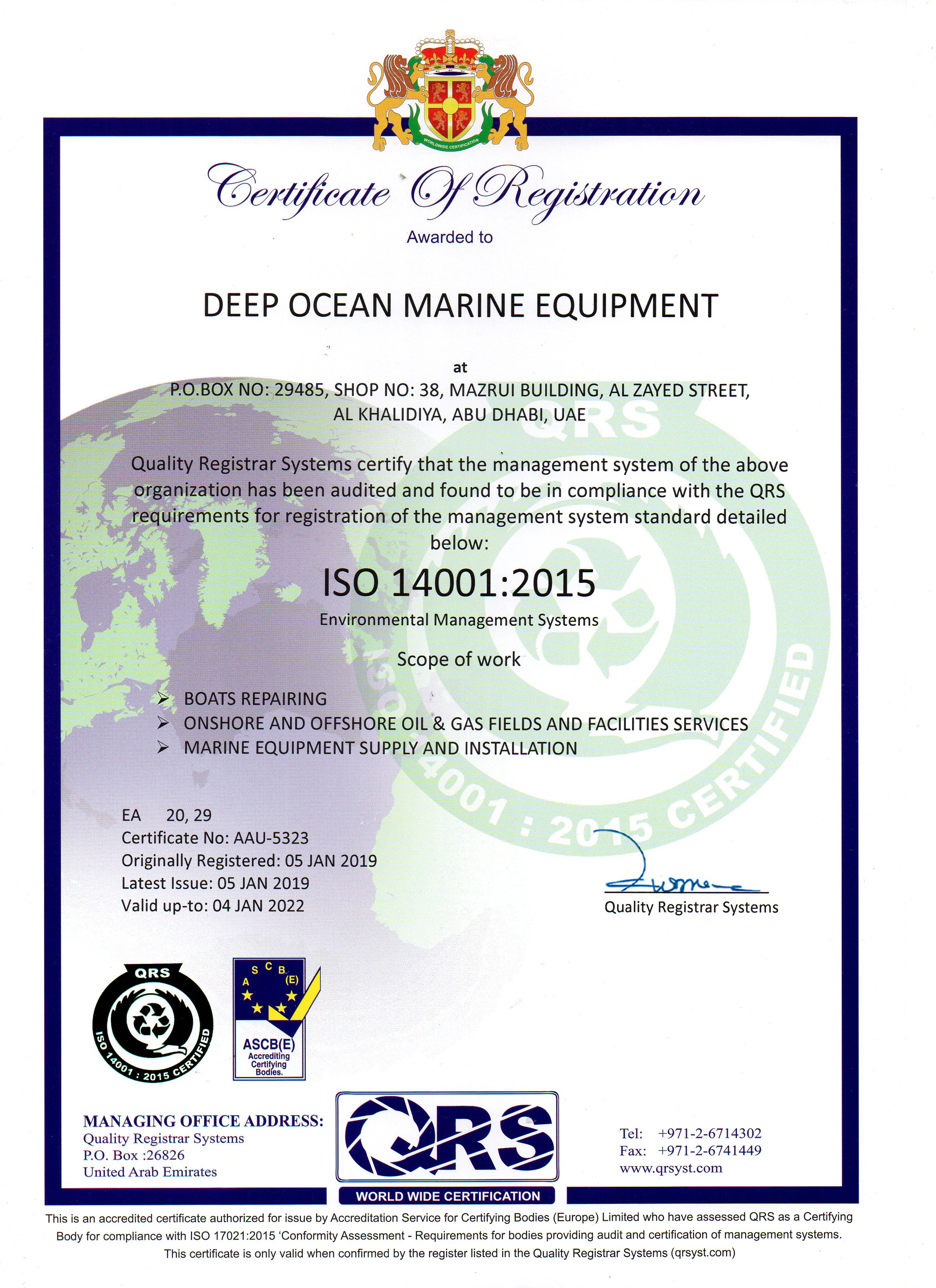 WORLDWIDE CERTIFICATION

Certificate Of Registration

Awarded to

DEEP OCEAN MARINE EQUIPMENT

at

P.O.BOX NO: 29485, SHOP NO: 38, MAZRUI BUILDING, AL ZAYED STREET, AL KHALIDIYA, ABU DHABI, UAE

Quality Registrar Systems certify that the management system of the above organization has been audited and found to be in compliance with the QRS requirements for registration of the management system standard detailed below:

ISO 14001:2015

Environmental Management Systems

Scope of work

➢ BOATS REPAIRING
➢ ONSHORE AND OFFSHORE OIL & GAS FIELDS AND FACILITIES SERVICES
➢ MARINE EQUIPMENT SUPPLY AND INSTALLATION

QRS ISO 14001 : 2015 CERTIFIED

EA 20, 29
Certificate No: AAU-5323
Originally Registered: 05 JAN 2019
Latest Issue: 05 JAN 2019
Valid up-to: 04 JAN 2022

Quality Registrar Systems

QRS ISO 14001 : 2015 CERTIFIED

A S C B (E)
ASCB(E) Accrediting Certifying Bodies.

MANAGING OFFICE ADDRESS:
Quality Registrar Systems
P.O. Box :26826
United Arab Emirates

QRS
WORLD WIDE CERTIFICATION

Tel: +971-2-6714302
Fax: +971-2-6741449
www.qrsyst.com

This is an accredited certificate authorized for issue by Accreditation Service for Certifying Bodies (Europe) Limited who have assessed QRS as a Certifying Body for compliance with ISO 17021:2015 'Conformity Assessment - Requirements for bodies providing audit and certification of management systems. This certificate is only valid when confirmed by the register listed in the Quality Registrar Systems (qrsyst.com)